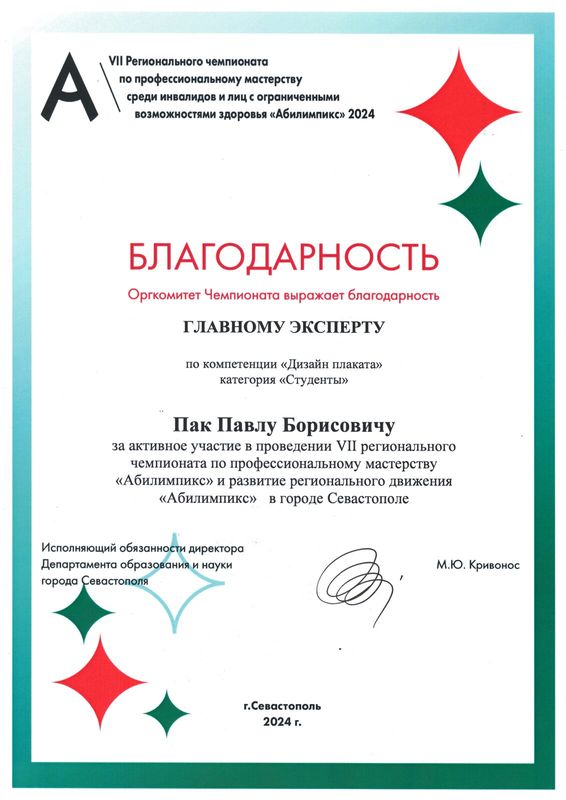 A

VII Регионального чемпионата по профессиональному мастерству среди инвалидов и лиц с ограниченными возможностями здоровья «Абилимпикс» 2024

БЛАГОДАРНОСТЬ

Оргкомитет Чемпионата выражает благодарность

ГЛАВНОМУ ЭКСПЕРТУ

по компетенции «Дизайн плаката»
категория «Студенты»

Пак Павлу Борисовичу

за активное участие в проведении VII регионального чемпионата по профессиональному мастерству «Абилимпикс» и развитие регионального движения «Абилимпикс» в городе Севастополе

Исполняющий обязанности директора
Департамента образования и науки
города Севастополя

М.Ю. Кривонос

г.Севастополь
2024 г.